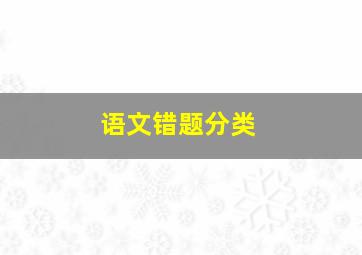 语文错题分类